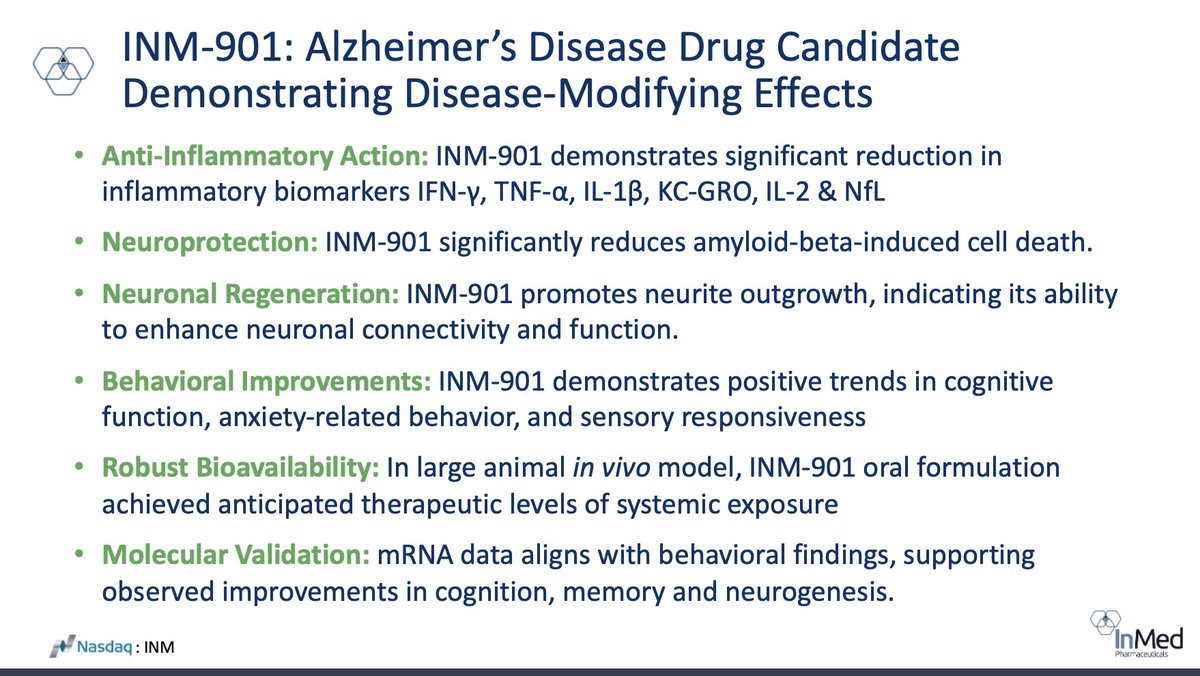 INM-901: Alzheimer's Disease Drug Candidate Demonstrating Disease-Modifying Effects

• Anti-Inflammatory Action: INM-901 demonstrates significant reduction in inflammatory biomarkers IFN-γ, TNF-α, IL-1β, KC-GRO, IL-2 & NfL

• Neuroprotection: INM-901 significantly reduces amyloid-beta-induced cell death.

• Neuronal Regeneration: INM-901 promotes neurite outgrowth, indicating its ability to enhance neuronal connectivity and function.

• Behavioral Improvements: INM-901 demonstrates positive trends in cognitive function, anxiety-related behavior, and sensory responsiveness

• Robust Bioavailability: In large animal in vivo model, INM-901 oral formulation achieved anticipated therapeutic levels of systemic exposure

• Molecular Validation: mRNA data aligns with behavioral findings, supporting observed improvements in cognition, memory and neurogenesis.

Nasdaq : INM

InMed Pharmaceuticals